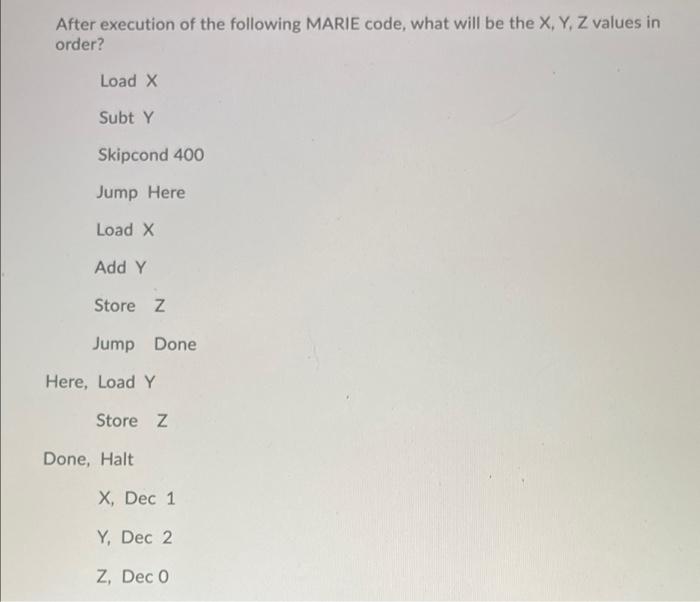 After execution of the following MARIE code, what will be the X, Y, Z values in order?

Load X

Subt Y

Skipcond 400

Jump Here

Load X

Add Y

Store Z

Jump Done

Here, Load Y

Store Z

Done, Halt

X, Dec 1

Y, Dec 2

Z, Dec 0